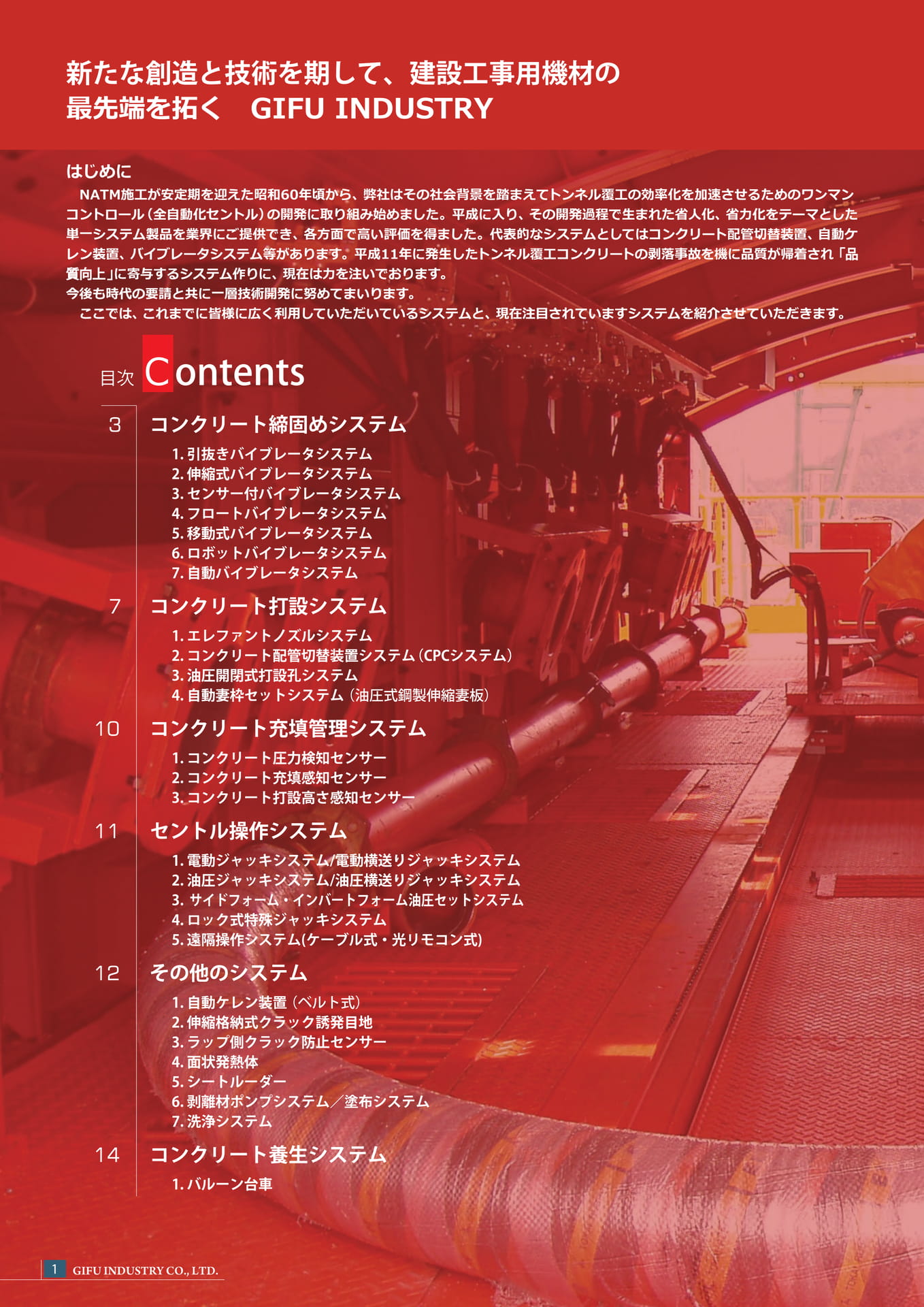 新たな創造と技術を期して、建設工事用機材の
最先端を拓く GIFU INDUSTRY

はじめに

NATM施工が安定期を迎えた昭和60年頃から、弊社はその社会背景を踏まえてトンネル覆工の効率化を加速させるためのワンマンコントロール(全自動化セントル)の開発に取り組み始めました。平成に入り、その開発過程で生まれた省人化、省力化をテーマとした単一システム製品を業界にご提供でき、各方面で高い評価を得ました。代表的なシステムとしてはコンクリート配管切替装置、自動ケレン装置、バイブレータシステム等があります。平成11年に発生したトンネル覆工コンクリートの剥落事故を機に品質が帰着され「品質向上」に寄与するシステム作りに、現在は力を注いでおります。
今後も時代の要請と共に一層技術開発に努めてまいります。

ここでは、これまでに皆様に広く利用していただいているシステムと、現在注目されていますシステムを紹介させていただきます。

目次 Contents

3 コンクリート締固めシステム
1.引抜きバイブレータシステム
2.伸縮式バイブレータシステム
3.センサー付バイブレータシステム
4.フロートバイブレータシステム
5.移動式バイブレータシステム
6.ロボットバイブレータシステム
7.自動バイブレータシステム

7 コンクリート打設システム
1.エレファントノズルシステム
2.コンクリート配管切替装置システム(CPCシステム)
3.油圧開閉式打設孔システム
4.自動妻枠セットシステム(油圧式鋼製伸縮妻板)

10 コンクリート充填管理システム
1.コンクリート圧力検知センサー
2.コンクリート充填感知センサー
3.コンクリート打設高さ感知センサー

11 セントル操作システム
1.電動ジャッキシステム/電動横送りジャッキシステム
2.油圧ジャッキシステム/油圧横送りジャッキシステム
3.サイドフォーム・インバートフォーム油圧セットシステム
4.ロック式特殊ジャッキシステム
5.遠隔操作システム(ケーブル式・光リモコン式)

12 その他のシステム
1.自動ケレン装置(ベルト式)
2.伸縮格納式クラック誘発目地
3.ラップ側クラック防止センサー
4.面状発熱体
5.シートルーダー
6.剥離材ポンプシステム/塗布システム
7.洗浄システム

14 コンクリート養生システム
1.バルーン台車

1 GIFU INDUSTRY CO., LTD.